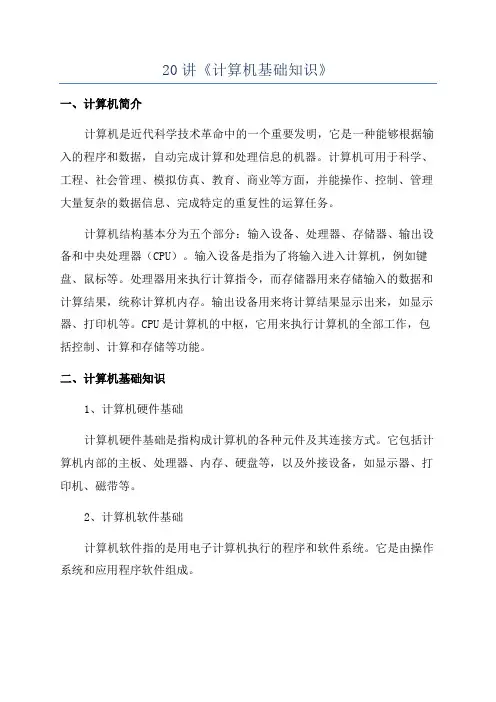 20 讲《计算机基础知识》

一、计算机简介

计算机是近代科学技术革命中的一个重要发明，它是一种能够根据输入的程序和数据，自动完成计算和处理信息的机器。计算机可用于科学、工程、社会管理、模拟仿真、教育、商业等方面，并能操作、控制、管理大量复杂的数据信息、完成特定的重复性的运算任务。

计算机结构基本分为五个部分：输入设备、处理器、存储器、输出设备和中央处理器（CPU）。输入设备是指为了将输入进入计算机，例如键盘、鼠标等。处理器用来执行计算指令，而存储器用来存储输入的数据和计算结果，统称计算机内存。输出设备用来将计算结果显示出来，如显示器、打印机等。CPU 是计算机的中枢，它用来执行计算机的全部工作，包括控制、计算和存储等功能。

二、计算机基础知识

1、计算机硬件基础

计算机硬件基础是指构成计算机的各种元件及其连接方式。它包括计算机内部的主板、处理器、内存、硬盘等，以及外接设备，如显示器、打印机、磁带等。

2、计算机软件基础

计算机软件指的是用电子计算机执行的程序和软件系统。它是由操作系统和应用程序软件组成。